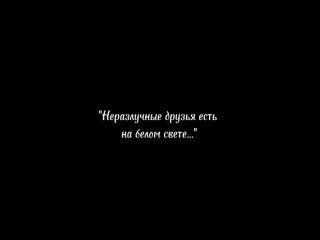 "Неразлучные друзья есть на белом свете..."